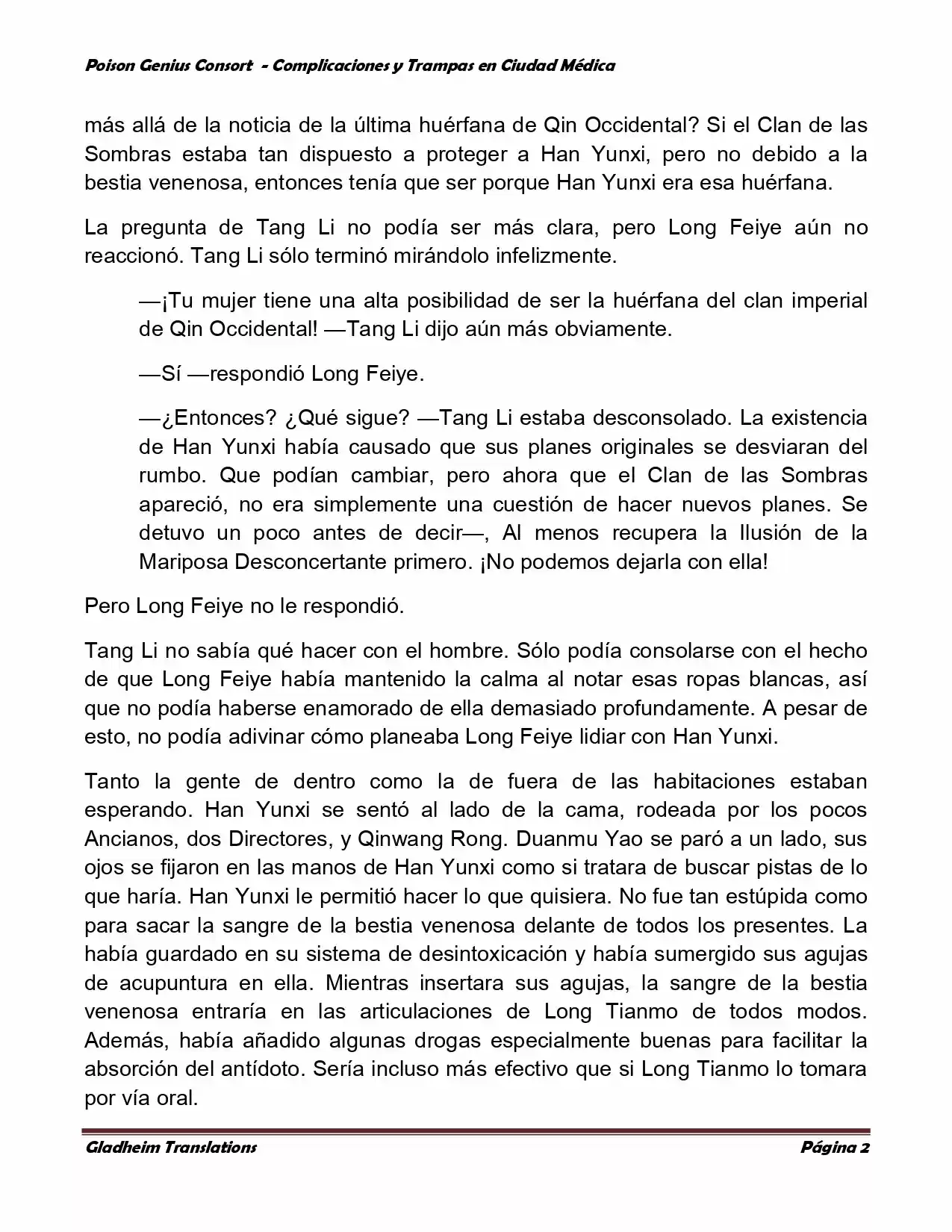 Poison Genius Consort - Complicaciones y Trampas en Ciudad Médica

más allá de la noticia de la última huérfana de Qin Occidental? Si el Clan de las Sombras estaba tan dispuesto a proteger a Han Yunxi, pero no debido a la bestia venenosa, entonces tenía que ser porque Han Yunxi era esa huérfana.

La pregunta de Tang Li no podía ser más clara, pero Long Feiye aún no reaccionó. Tang Li sólo terminó mirándolo infelizmente.

—¡Tu mujer tiene una alta posibilidad de ser la huérfana del clan imperial de Qin Occidental! —Tang Li dijo aún más obviamente.

—Sí —respondió Long Feiye.

—¿Entonces? ¿Qué sigue? —Tang Li estaba desconsolado. La existencia de Han Yunxi había causado que sus planes originales se desviaran del rumbo. Que podían cambiar, pero ahora que el Clan de las Sombras apareció, no era simplemente una cuestión de hacer nuevos planes. Se detuvo un poco antes de decir—, Al menos recupera la Ilusión de la Mariposa Desconcertante primero. ¡No podemos dejarla con ella!

Pero Long Feiye no le respondió.

Tang Li no sabía qué hacer con el hombre. Sólo podía consolarse con el hecho de que Long Feiye había mantenido la calma al notar esas ropas blancas, así que no podía haberse enamorado de ella demasiado profundamente. A pesar de esto, no podía adivinar cómo planeaba Long Feiye lidiar con Han Yunxi.

Tanto la gente de dentro como la de fuera de las habitaciones estaban esperando. Han Yunxi se sentó al lado de la cama, rodeada por los pocos Ancianos, dos Directores, y Qinwang Rong. Duanmu Yao se paró a un lado, sus ojos se fijaron en las manos de Han Yunxi como si tratara de buscar pistas de lo que haría. Han Yunxi le permitió hacer lo que quisiera. No fue tan estúpida como para sacar la sangre de la bestia venenosa delante de todos los presentes. La había guardado en su sistema de desintoxicación y había sumergido sus agujas de acupuntura en ella. Mientras insertara sus agujas, la sangre de la bestia venenosa entraría en las articulaciones de Long Tianmo de todos modos. Además, había añadido algunas drogas especialmente buenas para facilitar la absorción del antídoto. Sería incluso más efectivo que si Long Tianmo lo tomara por vía oral.

Gladheim Translations
Página 2